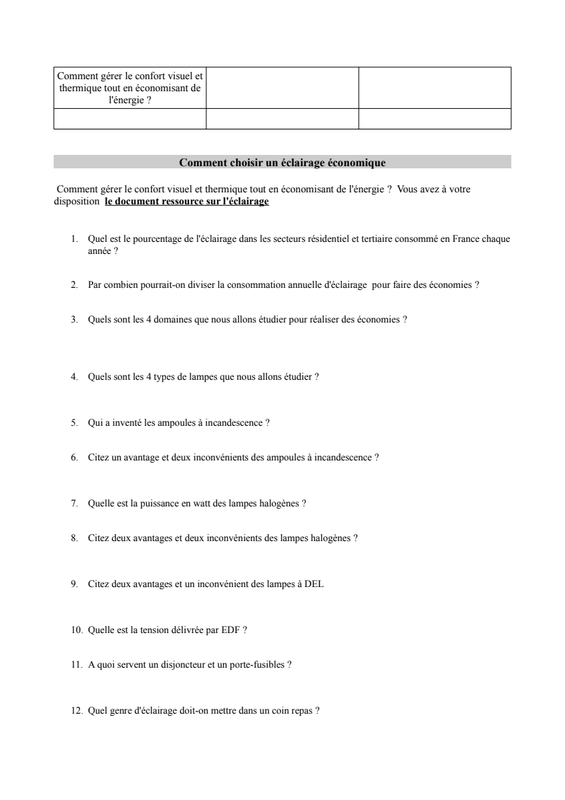 | Comment gérer le confort visuel et thermique tout en économisant de l'énergie ? | | |
|---|---|---|
| | | |

Comment choisir un éclairage économique

Comment gérer le confort visuel et thermique tout en économisant de l'énergie ? Vous avez à votre disposition le document ressource sur l'éclairage

1. Quel est le pourcentage de l'éclairage dans les secteurs résidentiel et tertiaire consommé en France chaque année ?

2. Par combien pourrait-on diviser la consommation annuelle d'éclairage pour faire des économies ?

3. Quels sont les 4 domaines que nous allons étudier pour réaliser des économies ?

4. Quels sont les 4 types de lampes que nous allons étudier ?

5. Qui a inventé les ampoules à incandescence ?

6. Citez un avantage et deux inconvénients des ampoules à incandescence ?

7. Quelle est la puissance en watt des lampes halogènes ?

8. Citez deux avantages et deux inconvénients des lampes halogènes ?

9. Citez deux avantages et un inconvénient des lampes à DEL

10. Quelle est la tension délivrée par EDF ?

11. A quoi servent un disjoncteur et un porte-fusibles ?

12. Quel genre d'éclairage doit-on mettre dans un coin repas ?